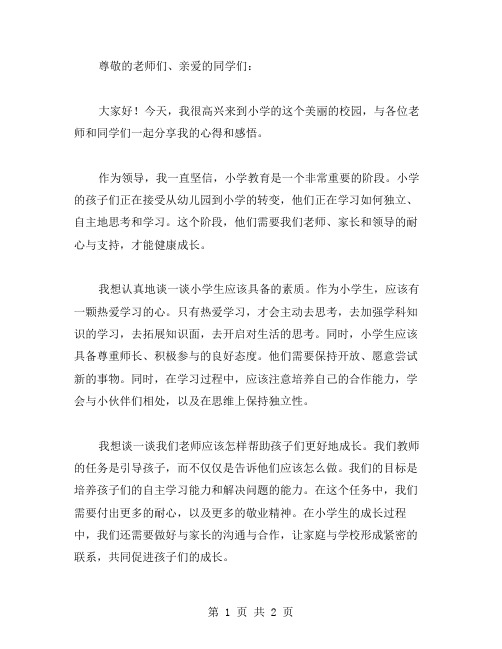 尊敬的老师们、亲爱的同学们：

大家好！今天，我很高兴来到小学的这个美丽的校园，与各位老师和同学们一起分享我的心得和感悟。

作为领导，我一直坚信，小学教育是一个非常重要的阶段。小学的孩子们正在接受从幼儿园到小学的转变，他们正在学习如何独立、自主地思考和学习。这个阶段，他们需要我们老师、家长和领导的耐心与支持，才能健康成长。

我想认真地谈一谈小学生应该具备的素质。作为小学生，应该有一颗热爱学习的心。只有热爱学习，才会主动去思考，去加强学科知识的学习，去拓展知识面，去开启对生活的思考。同时，小学生应该具备尊重师长、积极参与的良好态度。他们需要保持开放、愿意尝试新的事物。同时，在学习过程中，应该注意培养自己的合作能力，学会与小伙伴们相处，以及在思维上保持独立性。

我想谈一谈我们老师应该怎样帮助孩子们更好地成长。我们教师的任务是引导孩子，而不仅仅是告诉他们应该怎么做。我们的目标是培养孩子们的自主学习能力和解决问题的能力。在这个任务中，我们需要付出更多的耐心，以及更多的敬业精神。在小学生的成长过程中，我们还需要做好与家长的沟通与合作，让家庭与学校形成紧密的联系，共同促进孩子们的成长。

第 1 页 共 2 页